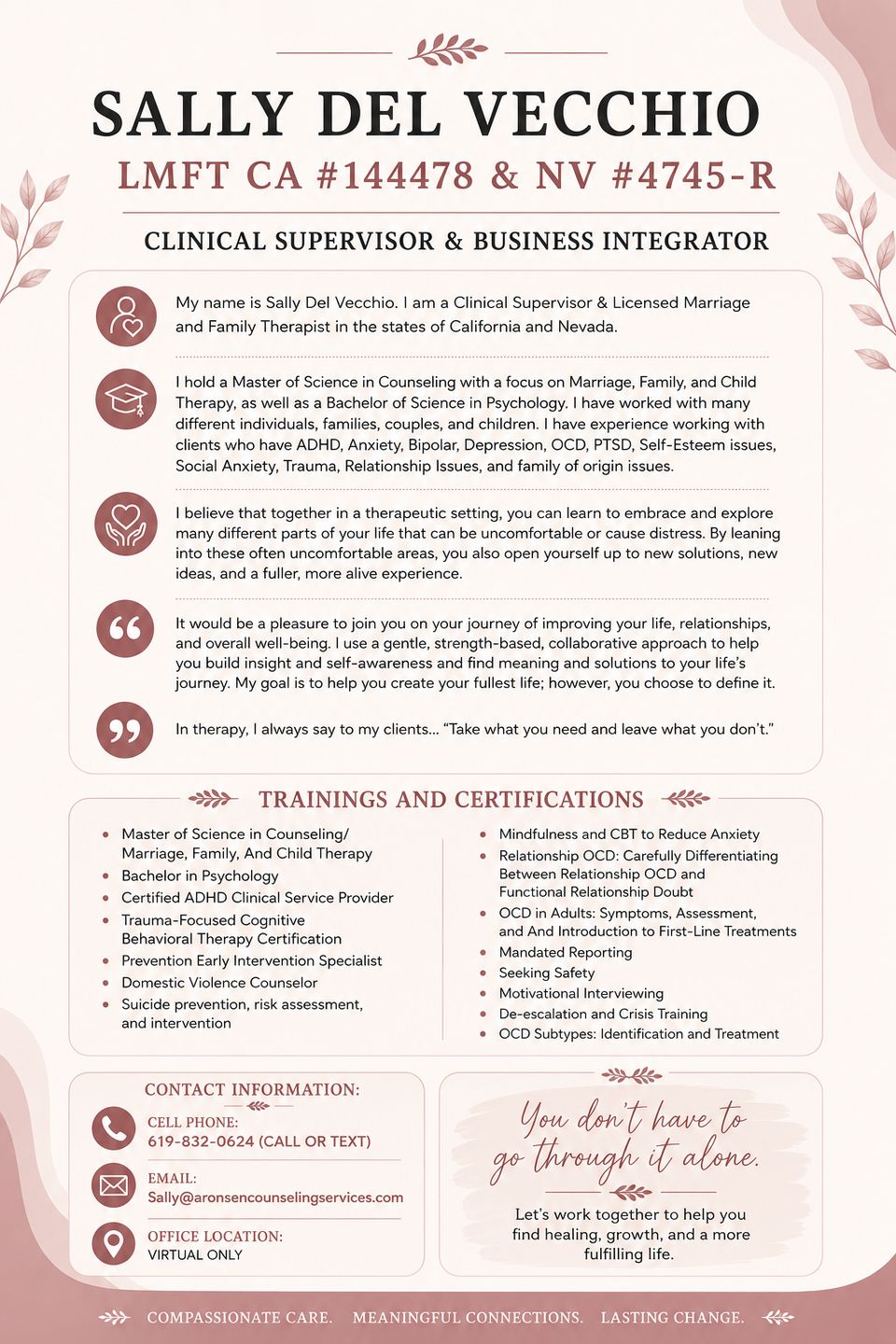 SALLY DEL VECCHIO
LMFT CA #144478 & NV #4745-R

CLINICAL SUPERVISOR & BUSINESS INTEGRATOR

My name is Sally Del Vecchio. I am a Clinical Supervisor & Licensed Marriage and Family Therapist in the states of California and Nevada.

I hold a Master of Science in Counseling with a focus on Marriage, Family, and Child Therapy, as well as a Bachelor of Science in Psychology. I have worked with many different individuals, families, couples, and children. I have experience working with clients who have ADHD, Anxiety, Bipolar, Depression, OCD, PTSD, Self-Esteem issues, Social Anxiety, Trauma, Relationship Issues, and family of origin issues.

I believe that together in a therapeutic setting, you can learn to embrace and explore many different parts of your life that can be uncomfortable or cause distress. By leaning into these often uncomfortable areas, you also open yourself up to new solutions, new ideas, and a fuller, more alive experience.

It would be a pleasure to join you on your journey of improving your life, relationships, and overall well-being. I use a gentle, strength-based, collaborative approach to help you build insight and self-awareness and find meaning and solutions to your life's journey. My goal is to help you create your fullest life; however, you choose to define it.

In therapy, I always say to my clients... "Take what you need and leave what you don't."

TRAININGS AND CERTIFICATIONS

• Master of Science in Counseling/ Marriage, Family, And Child Therapy
• Bachelor in Psychology
• Certified ADHD Clinical Service Provider
• Trauma-Focused Cognitive Behavioral Therapy Certification
• Prevention Early Intervention Specialist
• Domestic Violence Counselor
• Suicide prevention, risk assessment, and intervention

• Mindfulness and CBT to Reduce Anxiety
• Relationship OCD: Carefully Differentiating Between Relationship OCD and Functional Relationship Doubt
• OCD in Adults: Symptoms, Assessment, and And Introduction to First-Line Treatments
• Mandated Reporting
• Seeking Safety
• Motivational Interviewing
• De-escalation and Crisis Training
• OCD Subtypes: Identification and Treatment

CONTACT INFORMATION:

CELL PHONE:
619-832-0624 (CALL OR TEXT)

EMAIL:
Sally@aronsencounselingservices.com

OFFICE LOCATION:
VIRTUAL ONLY

You don't have to go through it alone.

Let's work together to help you find healing, growth, and a more fulfilling life.

COMPASSIONATE CARE. MEANINGFUL CONNECTIONS. LASTING CHANGE.